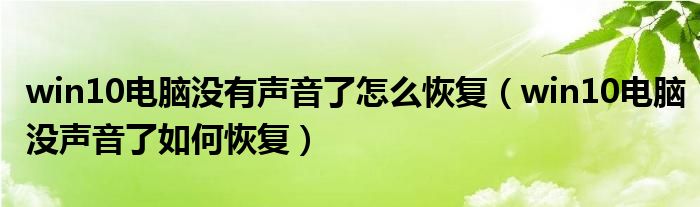 win10电脑没有声音了怎么恢复（win10电脑没声音了如何恢复）